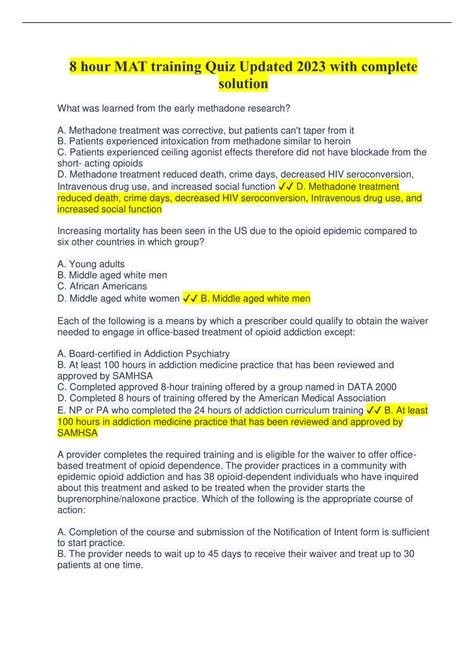 8 hour MAT training Quiz Updated 2023 with complete solution

What was learned from the early methadone research?

A. Methadone treatment was corrective, but patients can't taper from it
B. Patients experienced intoxication from methadone similar to heroin
C. Patients experienced ceiling agonist effects therefore did not have blockade from the short- acting opioids
D. Methadone treatment reduced death, crime days, decreased HIV seroconversion, Intravenous drug use, and increased social function ✓✓ D. Methadone treatment reduced death, crime days, decreased HIV seroconversion, Intravenous drug use, and increased social function

Increasing mortality has been seen in the US due to the opioid epidemic compared to six other countries in which group?

A. Young adults
B. Middle aged white men
C. African Americans
D. Middle aged white women ✓✓ B. Middle aged white men

Each of the following is a means by which a prescriber could qualify to obtain the waiver needed to engage in office-based treatment of opioid addiction except:

A. Board-certified in Addiction Psychiatry
B. At least 100 hours in addiction medicine practice that has been reviewed and approved by SAMHSA
C. Completed approved 8-hour training offered by a group named in DATA 2000
D. Completed 8 hours of training offered by the American Medical Association
E. NP or PA who completed the 24 hours of addiction curriculum training ✓✓ B. At least 100 hours in addiction medicine practice that has been reviewed and approved by SAMHSA

A provider completes the required training and is eligible for the waiver to offer office-based treatment of opioid dependence. The provider practices in a community with epidemic opioid addiction and has 38 opioid-dependent individuals who have inquired about this treatment and asked to be treated when the provider starts the buprenorphine/naloxone practice. Which of the following is the appropriate course of action:

A. Completion of the course and submission of the Notification of Intent form is sufficient to start practice.
B. The provider needs to wait up to 45 days to receive their waiver and treat up to 30 patients at one time.